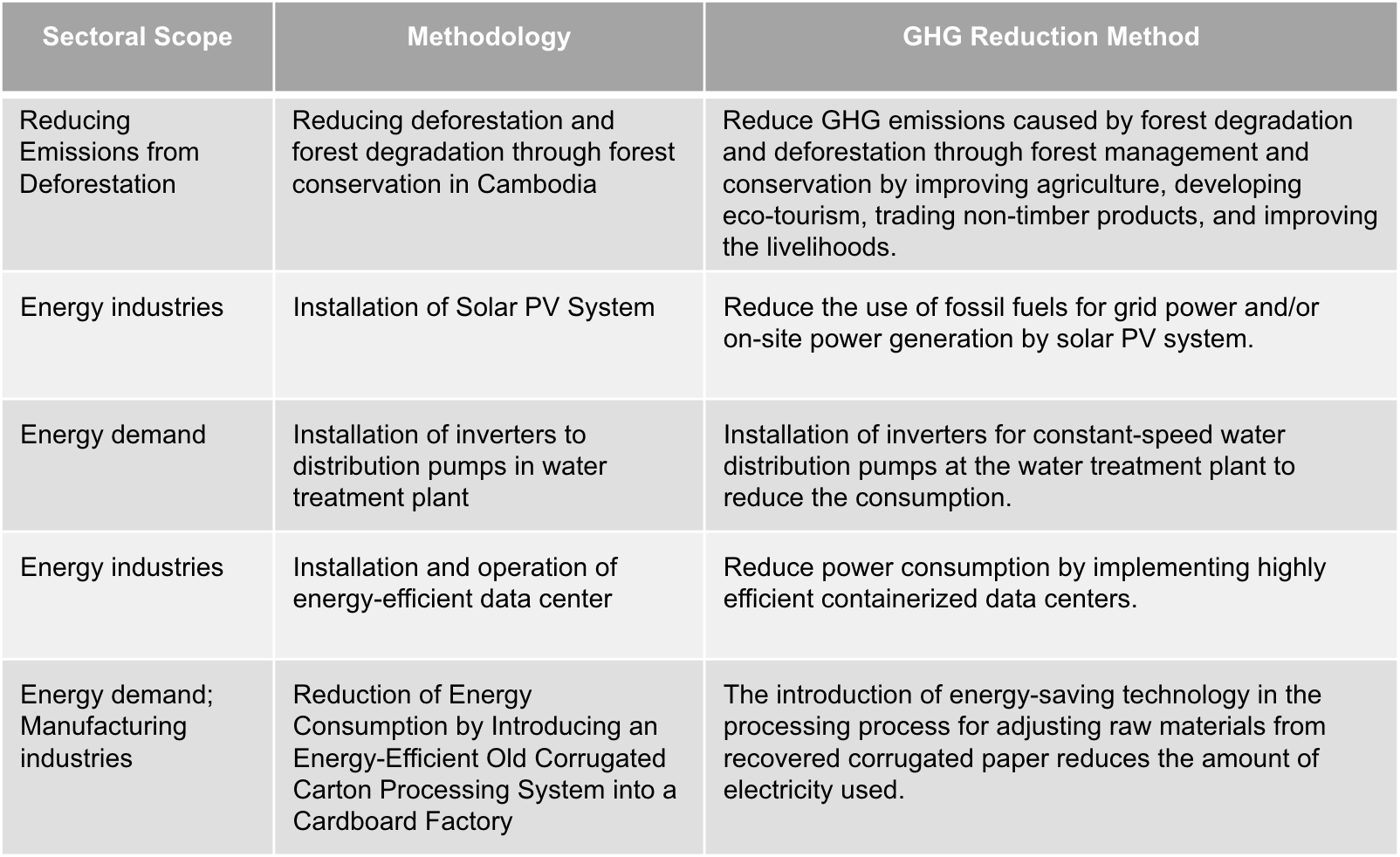 | Sectoral Scope | Methodology | GHG Reduction Method |
|---|---|---|
| Reducing Emissions from Deforestation | Reducing deforestation and forest degradation through forest conservation in Cambodia | Reduce GHG emissions caused by forest degradation and deforestation through forest management and conservation by improving agriculture, developing eco-tourism, trading non-timber products, and improving the livelihoods. |
| Energy industries | Installation of Solar PV System | Reduce the use of fossil fuels for grid power and/or on-site power generation by solar PV system. |
| Energy demand | Installation of inverters to distribution pumps in water treatment plant | Installation of inverters for constant-speed water distribution pumps at the water treatment plant to reduce the consumption. |
| Energy industries | Installation and operation of energy-efficient data center | Reduce power consumption by implementing highly efficient containerized data centers. |
| Energy demand; Manufacturing industries | Reduction of Energy Consumption by Introducing an Energy-Efficient Old Corrugated Carton Processing System into a Cardboard Factory | The introduction of energy-saving technology in the processing process for adjusting raw materials from recovered corrugated paper reduces the amount of electricity used. |